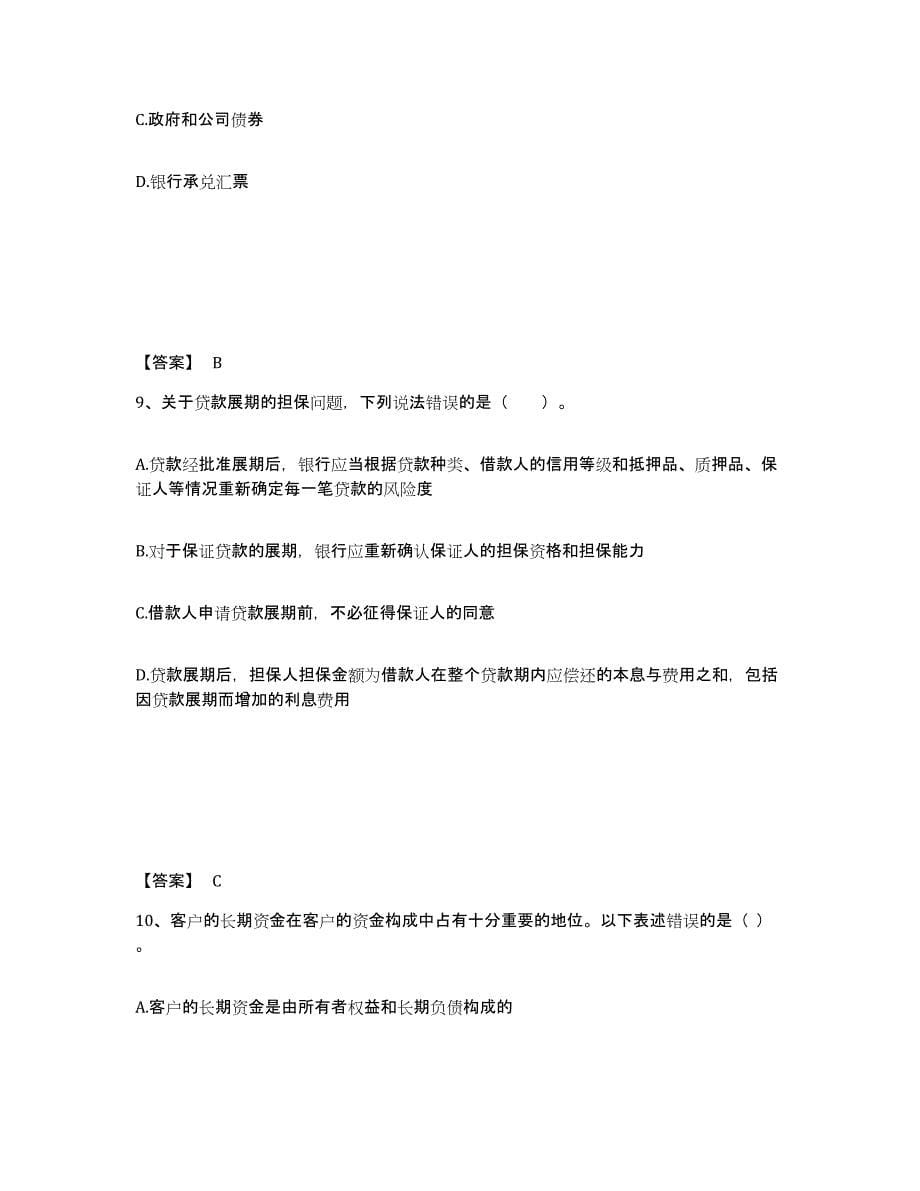 C.政府和公司债券

D.银行承兑汇票

【答案】 B

9、关于贷款展期的担保问题，下列说法错误的是（　　）。

A.贷款经批准展期后，银行应当根据贷款种类、借款人的信用等级和抵押品、质押品、保证人等情况重新确定每一笔贷款的风险度

B.对于保证贷款的展期，银行应重新确认保证人的担保资格和担保能力

C.借款人申请贷款展期前，不必征得保证人的同意

D.贷款展期后，担保人担保金额为借款人在整个贷款期内应偿还的本息与费用之和，包括因贷款展期而增加的利息费用

【答案】 C

10、客户的长期资金在客户的资金构成中占有十分重要的地位。以下表述错误的是（ ）。

A.客户的长期资金是由所有者权益和长期负债构成的